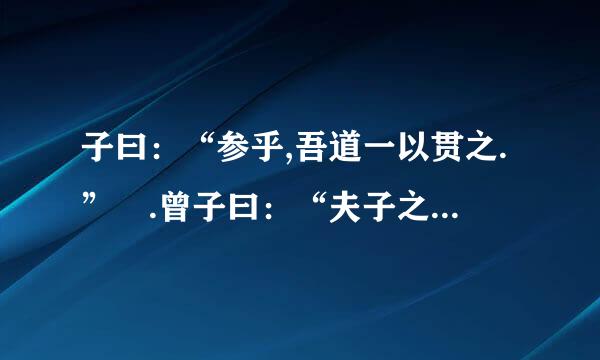 子曰：“参乎,吾道一以贯之.” .曾子曰：“夫子之...